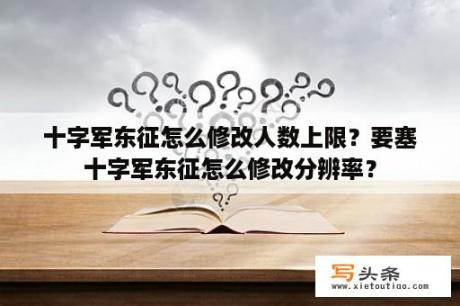 十字军东征怎么修改人数上限？要塞十字军东征怎么修改分辨率？

写头条
www.xietoutiao.com